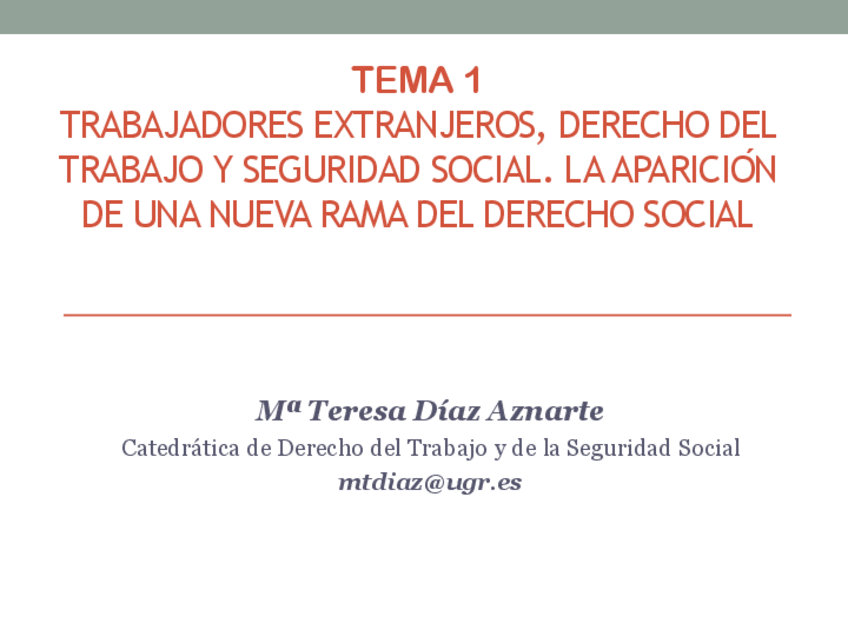 TEMA 1
TRABAJADORES EXTRANJEROS, DERECHO DEL TRABAJO Y SEGURIDAD SOCIAL. LA APARICIÓN DE UNA NUEVA RAMA DEL DERECHO SOCIAL

Mª Teresa Díaz Aznarte
Catedrática de Derecho del Trabajo y de la Seguridad Social
mtdiaz@ugr.es